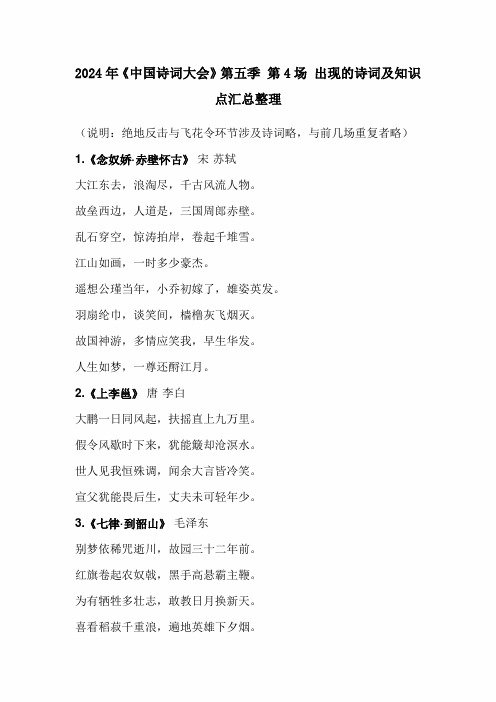 2024 年《中国诗词大会》第五季 第 4 场 出现的诗词及知识点汇总整理

（说明：绝地反击与飞花令环节涉及诗词略，与前几场重复者略）

1.《念奴娇·赤壁怀古》 宋 苏轼

大江东去，浪淘尽，千古风流人物。

故垒西边，人道是，三国周郎赤壁。

乱石穿空，惊涛拍岸，卷起千堆雪。

江山如画，一时多少豪杰。

遥想公瑾当年，小乔初嫁了，雄姿英发。

羽扇纶巾，谈笑间，樯橹灰飞烟灭。

故国神游，多情应笑我，早生华发。

人生如梦，一尊还酹江月。

2.《上李邕》 唐 李白

大鹏一日同风起，扶摇直上九万里。

假令风歇时下来，犹能簸却沧溟水。

世人见我恒殊调，闻余大言皆冷笑。

宣父犹能畏后生，丈夫未可轻年少。

3.《七律·到韶山》 毛泽东

别梦依稀咒逝川，故园三十二年前。

红旗卷起农奴戟，黑手高悬霸主鞭。

为有牺牲多壮志，敢教日月换新天。

喜看稻菽千重浪，遍地英雄下夕烟。